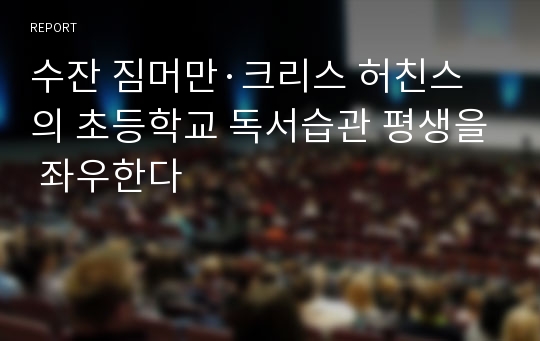 REPORT

수잔 짐머만·크리스 허친스의 초등학교 독서습관 평생을 좌우한다